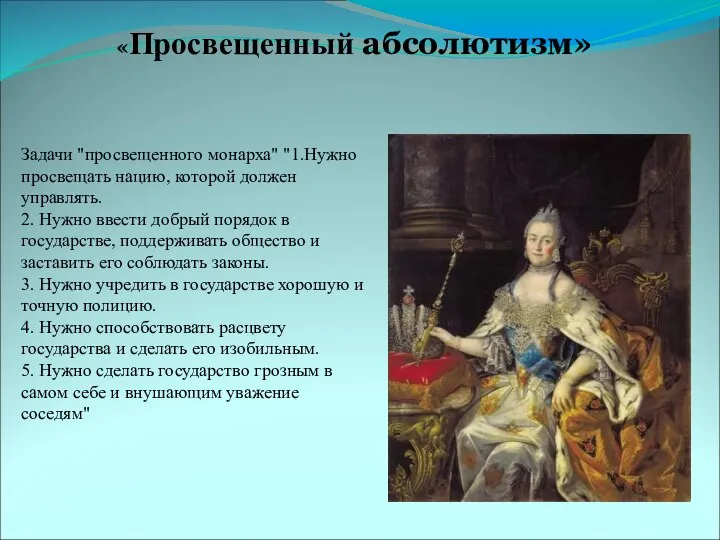 «Просвещенный абсолютизм»

Задачи "просвещенного монарха" "1.Нужно просвещать нацию, которой должен управлять.
2. Нужно ввести добрый порядок в государстве, поддерживать общество и заставить его соблюдать законы.
3. Нужно учредить в государстве хорошую и точную полицию.
4. Нужно способствовать расцвету государства и сделать его изобильным.
5. Нужно сделать государство грозным в самом себе и внушающим уважение соседям"